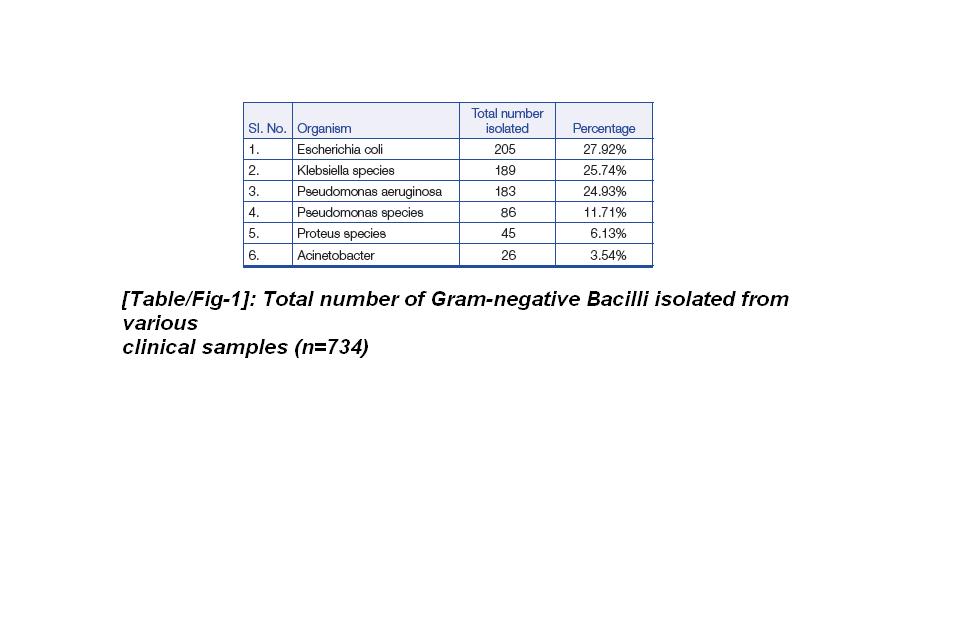 | Sl. No. | Organism | Total number isolated | Percentage |
|---|---|---|---|
| 1. | Escherichia coli | 205 | 27.92% |
| 2. | Klebsiella species | 189 | 25.74% |
| 3. | Pseudomonas aeruginosa | 183 | 24.93% |
| 4. | Pseudomonas species | 86 | 11.71% |
| 5. | Proteus species | 45 | 6.13% |
| 6. | Acinetobacter | 26 | 3.54% |

[Table/Fig-1]: Total number of Gram-negative Bacilli isolated from various clinical samples (n=734)